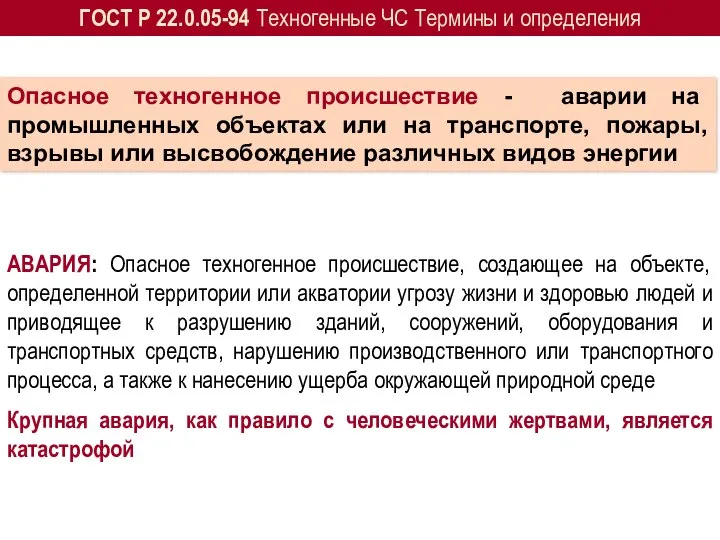 ГОСТ Р 22.0.05-94 Техногенные ЧС Термины и определения

Опасное техногенное происшествие - аварии на промышленных объектах или на транспорте, пожары, взрывы или высвобождение различных видов энергии

АВАРИЯ: Опасное техногенное происшествие, создающее на объекте, определенной территории или акватории угрозу жизни и здоровью людей и приводящее к разрушению зданий, сооружений, оборудования и транспортных средств, нарушению производственного или транспортного процесса, а также к нанесению ущерба окружающей природной среде

Крупная авария, как правило с человеческими жертвами, является катастрофой